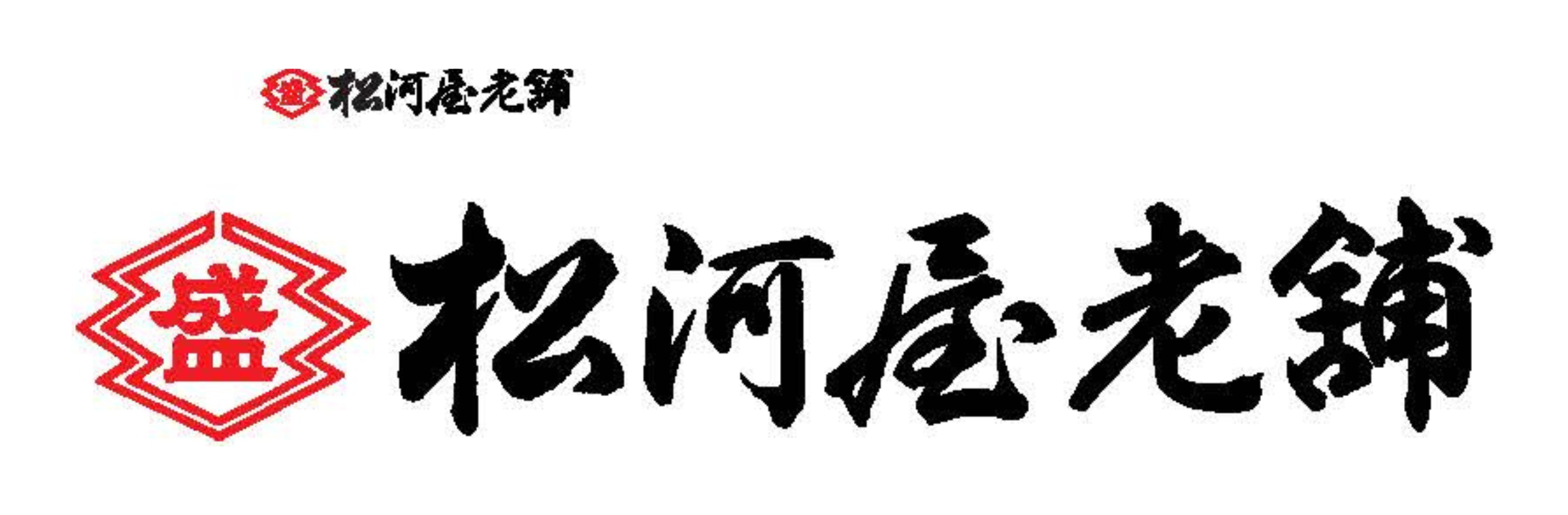 盛 松河屋老舗

盛 松河屋老舗